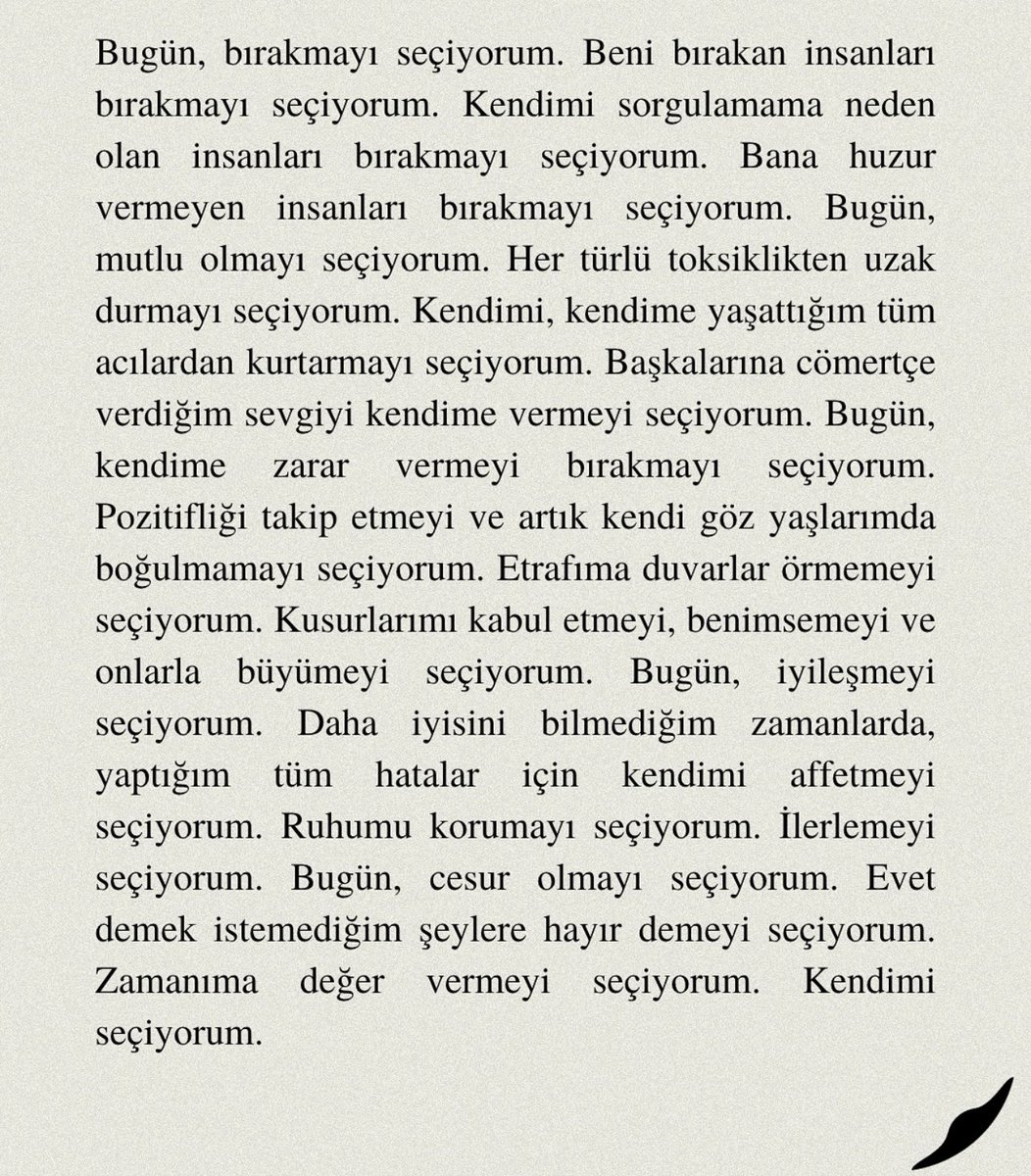 Bugün, bırakmayı seçiyorum. Beni bırakan insanları bırakmayı seçiyorum. Kendimi sorgulamama neden olan insanları bırakmayı seçiyorum. Bana huzur vermeyen insanları bırakmayı seçiyorum. Bugün, mutlu olmayı seçiyorum. Her türlü toksiklikten uzak durmayı seçiyorum. Kendimi, kendime yaşattığım tüm acılardan kurtarmayı seçiyorum. Başkalarına cömertçe verdiğim sevgiyi kendime vermeyi seçiyorum. Bugün, kendime zarar vermeyi bırakmayı seçiyorum. Pozitifliği takip etmeyi ve artık kendi göz yaşlarımda boğulmamayı seçiyorum. Etrafıma duvarlar örmemeyi seçiyorum. Kusurlarımı kabul etmeyi, benimsemeyi ve onlarla büyümeyi seçiyorum. Bugün, iyileşmeyi seçiyorum. Daha iyisini bilmediğim zamanlarda, yaptığım tüm hatalar için kendimi affetmeyi seçiyorum. Ruhumu korumayı seçiyorum. İlerlemeyi seçiyorum. Bugün, cesur olmayı seçiyorum. Evet demek istemediğim şeylere hayır demeyi seçiyorum. Zamanıma değer vermeyi seçiyorum. Kendimi seçiyorum.